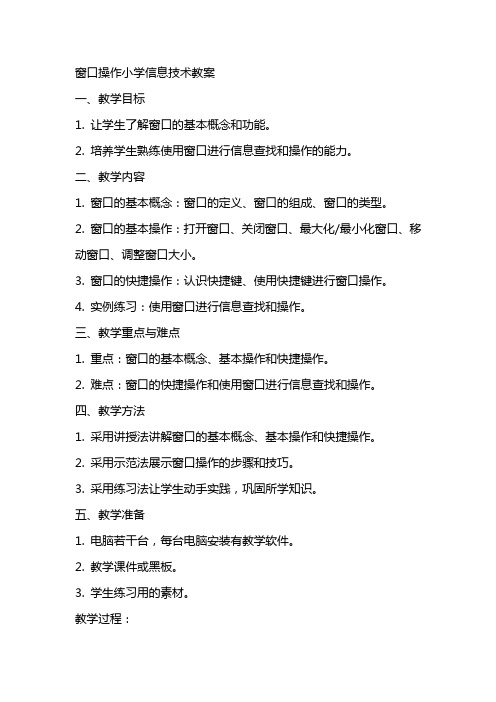 窗口操作小学信息技术教案

一、教学目标

1. 让学生了解窗口的基本概念和功能。

2. 培养学生熟练使用窗口进行信息查找和操作的能力。

二、教学内容

1. 窗口的基本概念：窗口的定义、窗口的组成、窗口的类型。

2. 窗口的基本操作：打开窗口、关闭窗口、最大化/最小化窗口、移动窗口、调整窗口大小。

3. 窗口的快捷操作：认识快捷键、使用快捷键进行窗口操作。

4. 实例练习：使用窗口进行信息查找和操作。

三、教学重点与难点

1. 重点：窗口的基本概念、基本操作和快捷操作。

2. 难点：窗口的快捷操作和使用窗口进行信息查找和操作。

四、教学方法

1. 采用讲授法讲解窗口的基本概念、基本操作和快捷操作。

2. 采用示范法展示窗口操作的步骤和技巧。

3. 采用练习法让学生动手实践，巩固所学知识。

五、教学准备

1. 电脑若干台，每台电脑安装有教学软件。

2. 教学课件或黑板。

3. 学生练习用的素材。

教学过程：